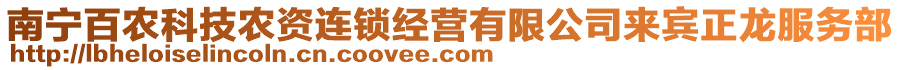 南宁百农科技农资连锁经营有限公司来宾正龙服务部
http://lbheloiselincoln.cn.coovee.com